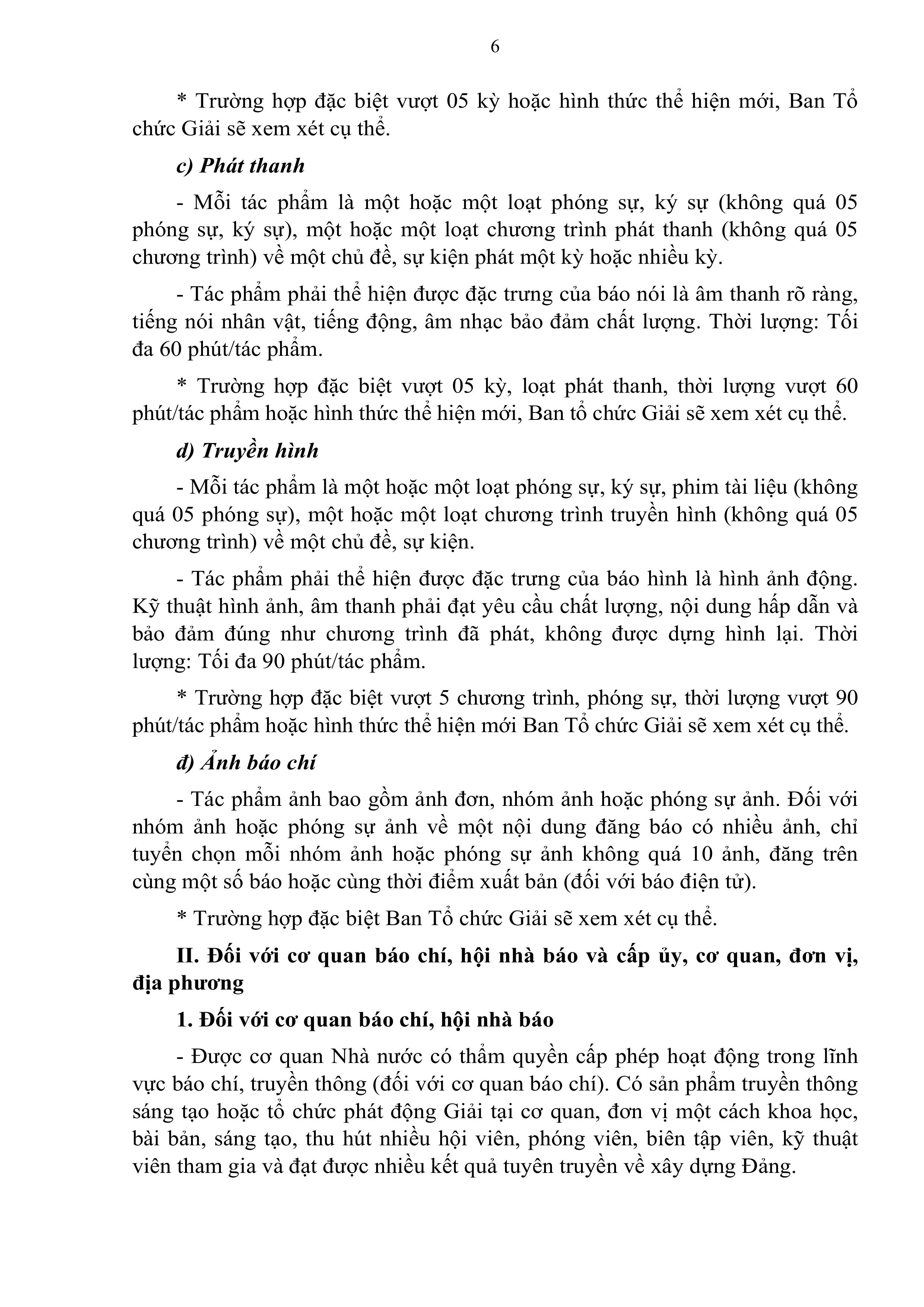 6

* Trường hợp đặc biệt vượt 05 kỳ hoặc hình thức thể hiện mới, Ban Tổ chức Giải sẽ xem xét cụ thể.

c) Phát thanh

- Mỗi tác phẩm là một hoặc một loạt phóng sự, ký sự (không quá 05 phóng sự, ký sự), một hoặc một loạt chương trình phát thanh (không quá 05 chương trình) về một chủ đề, sự kiện phát một kỳ hoặc nhiều kỳ.

- Tác phẩm phải thể hiện được đặc trưng của báo nói là âm thanh rõ ràng, tiếng nói nhân vật, tiếng động, âm nhạc bảo đảm chất lượng. Thời lượng: Tối đa 60 phút/tác phẩm.

* Trường hợp đặc biệt vượt 05 kỳ, loạt phát thanh, thời lượng vượt 60 phút/tác phẩm hoặc hình thức thể hiện mới, Ban tổ chức Giải sẽ xem xét cụ thể.

d) Truyền hình

- Mỗi tác phẩm là một hoặc một loạt phóng sự, ký sự, phim tài liệu (không quá 05 phóng sự), một hoặc một loạt chương trình truyền hình (không quá 05 chương trình) về một chủ đề, sự kiện.

- Tác phẩm phải thể hiện được đặc trưng của báo hình là hình ảnh động. Kỹ thuật hình ảnh, âm thanh phải đạt yêu cầu chất lượng, nội dung hấp dẫn và bảo đảm đúng như chương trình đã phát, không được dựng hình lại. Thời lượng: Tối đa 90 phút/tác phẩm.

* Trường hợp đặc biệt vượt 5 chương trình, phóng sự, thời lượng vượt 90 phút/tác phẩm hoặc hình thức thể hiện mới Ban Tổ chức Giải sẽ xem xét cụ thể.

đ) Ảnh báo chí

- Tác phẩm ảnh bao gồm ảnh đơn, nhóm ảnh hoặc phóng sự ảnh. Đối với nhóm ảnh hoặc phóng sự ảnh về một nội dung đăng báo có nhiều ảnh, chỉ tuyển chọn mỗi nhóm ảnh hoặc phóng sự ảnh không quá 10 ảnh, đăng trên cùng một số báo hoặc cùng thời điểm xuất bản (đối với báo điện tử).

* Trường hợp đặc biệt Ban Tổ chức Giải sẽ xem xét cụ thể.

II. Đối với cơ quan báo chí, hội nhà báo và cấp ủy, cơ quan, đơn vị, địa phương

1. Đối với cơ quan báo chí, hội nhà báo

- Được cơ quan Nhà nước có thẩm quyền cấp phép hoạt động trong lĩnh vực báo chí, truyền thông (đối với cơ quan báo chí). Có sản phẩm truyền thông sáng tạo hoặc tổ chức phát động Giải tại cơ quan, đơn vị một cách khoa học, bài bản, sáng tạo, thu hút nhiều hội viên, phóng viên, biên tập viên, kỹ thuật viên tham gia và đạt được nhiều kết quả tuyên truyền về xây dựng Đảng.